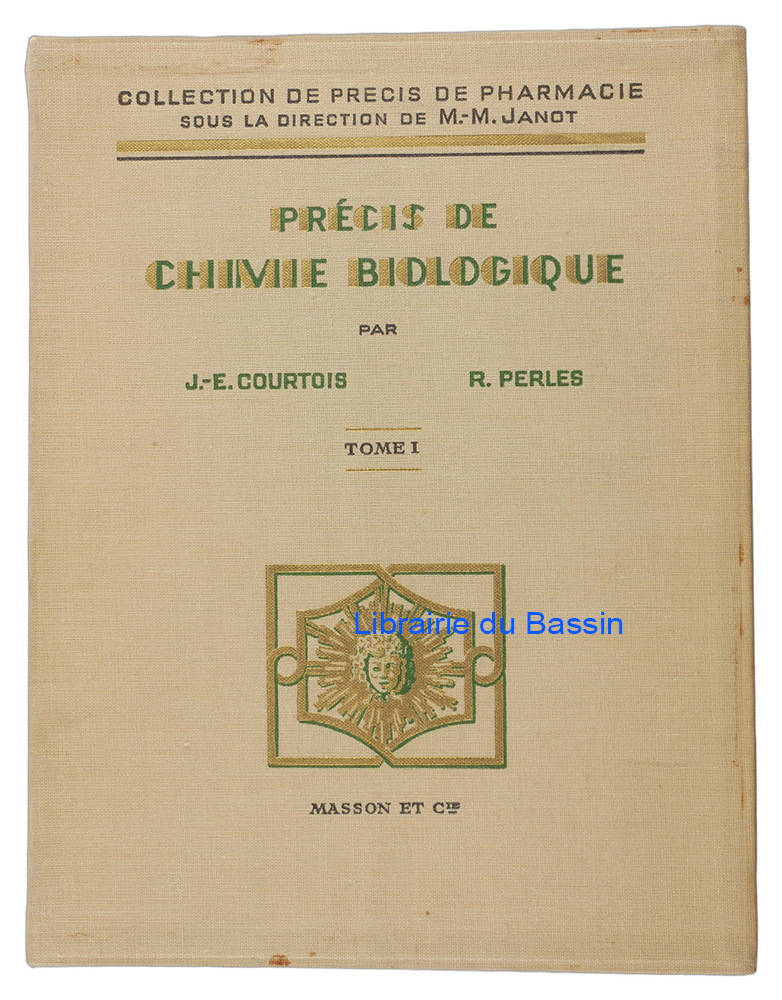 COLLECTION DE PRECIS DE PHARMACIE
SOUS LA DIRECTION DE M.-M. JANOT

PRÉCIS DE
CHIMIE BIOLOGIQUE

PAR

J.-E. COURTOIS R. PERLES

TOME I

MASSON ET Cie

Librairie du Bassin